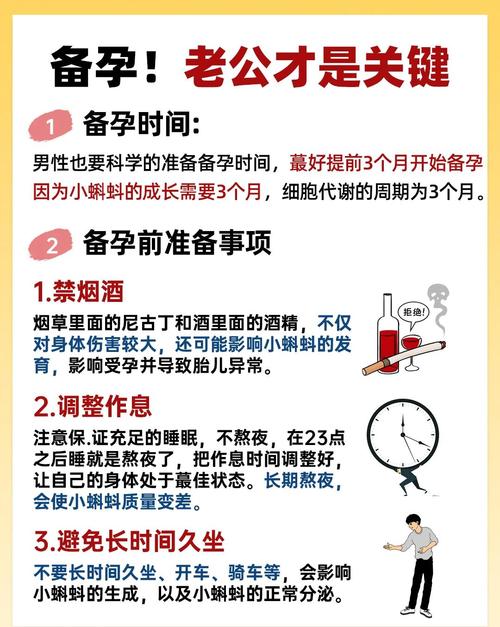 备孕！老公才是关键

1 备孕时间:

男性也要科学的准备备孕时间，蕞好提前3个月开始备孕因为小蝌蚪的成长需要3个月，细胞代谢的周期为3个月。

2 备孕前准备事项

1.禁烟酒

烟草里面的尼古丁和酒里面的酒精，不仅对身体伤害较大，还可能影响小蝌蚪的发育，影响受孕并导致胎儿异常。

拒绝!

2.调整作息

注意保.证充足的睡眠，不熬夜，在23点之后睡就是熬夜了，把作息时间调整好，让自己的身体处于蕞佳状态。长期熬夜，会使小蝌蚪质量变差。

3.避免长时间久坐

不要长时间久坐、开车、骑车等，会影响小蝌蚪的生成，以及小蝌蚪的正常分泌。